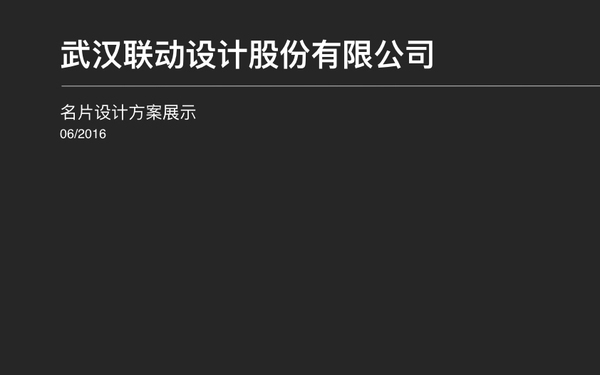 武汉联动设计股份有限公司

名片设计方案展示
06/2016